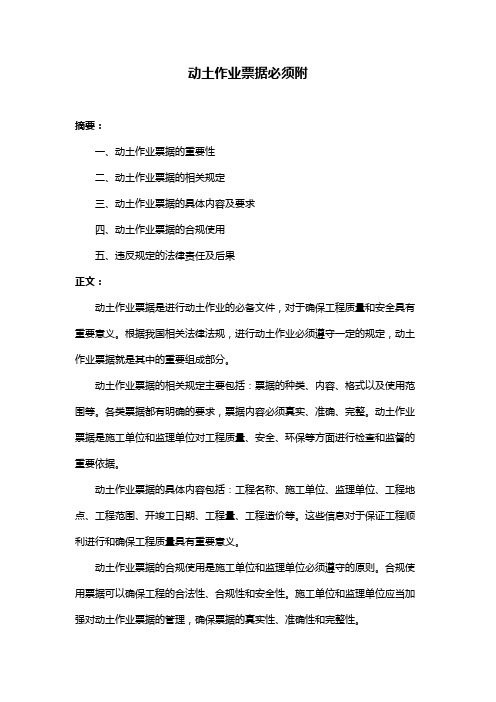 动土作业票据必须附

摘要：

一、动土作业票据的重要性

二、动土作业票据的相关规定

三、动土作业票据的具体内容及要求

四、动土作业票据的合规使用

五、违反规定的法律责任及后果

正文：

动土作业票据是进行动土作业的必备文件，对于确保工程质量和安全具有重要意义。根据我国相关法律法规，进行动土作业必须遵守一定的规定，动土作业票据就是其中的重要组成部分。

动土作业票据的相关规定主要包括：票据的种类、内容、格式以及使用范围等。各类票据都有明确的要求，票据内容必须真实、准确、完整。动土作业票据是施工单位和监理单位对工程质量、安全、环保等方面进行检查和监督的重要依据。

动土作业票据的具体内容包括：工程名称、施工单位、监理单位、工程地点、工程范围、开竣工日期、工程量、工程造价等。这些信息对于保证工程顺利进行和确保工程质量具有重要意义。

动土作业票据的合规使用是施工单位和监理单位必须遵守的原则。合规使用票据可以确保工程的合法性、合规性和安全性。施工单位和监理单位应当加强对动土作业票据的管理，确保票据的真实性、准确性和完整性。